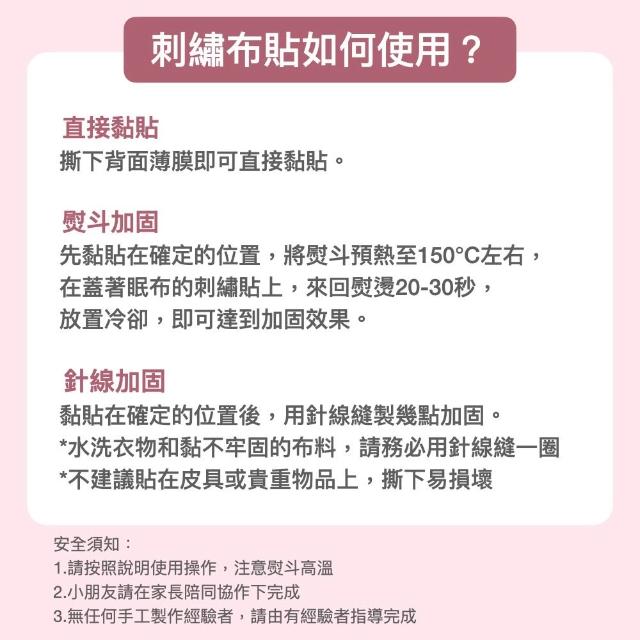 刺繡布貼如何使用？

直接黏貼
撕下背面薄膜即可直接黏貼。

熨斗加固
先黏貼在確定的位置，將熨斗預熱至150°C左右，
在蓋著眠布的刺繡貼上，來回熨燙20-30秒，
放置冷卻，即可達到加固效果。

針線加固
黏貼在確定的位置後，用針線縫製幾點加固。
*水洗衣物和黏不牢固的布料，請務必用針線縫一圈
*不建議貼在皮具或貴重物品上，撕下易損壞

安全須知：
1.請按照說明使用操作，注意熨斗高溫
2.小朋友請在家長陪同協作下完成
3.無任何手工製作經驗者，請由有經驗者指導完成